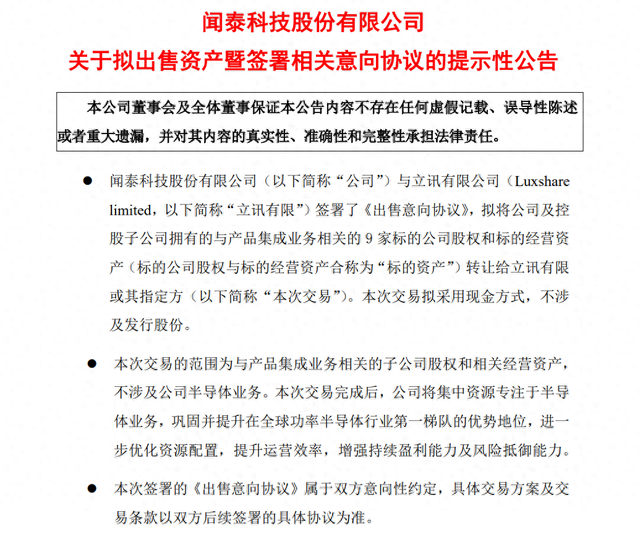 闻泰科技股份有限公司

关于拟出售资产暨签署相关意向协议的提示性公告

本公司董事会及全体董事保证本公告内容不存在任何虚假记载、误导性陈述或者重大遗漏，并对其内容的真实性、准确性和完整性承担法律责任。

● 闻泰科技股份有限公司（以下简称“公司”）与立讯有限公司（Luxshare limited，以下简称“立讯有限”）签署了《出售意向协议》，拟将公司及控股子公司拥有的与产品集成业务相关的 9 家标的公司股权和标的经营资产（标的公司股权与标的经营资产合称为“标的资产”）转让给立讯有限或其指定方（以下简称“本次交易”）。本次交易拟采用现金方式，不涉及发行股份。

● 本次交易的范围为与产品集成业务相关的子公司股权和相关经营资产，不涉及公司半导体业务。本次交易完成后，公司将集中资源专注于半导体业务，巩固并提升在全球功率半导体行业第一梯队的优势地位，进一步优化资源配置，提升运营效率，增强持续盈利能力及风险抵御能力。

● 本次签署的《出售意向协议》属于双方意向性约定，具体交易方案及交易条款以双方后续签署的具体协议为准。